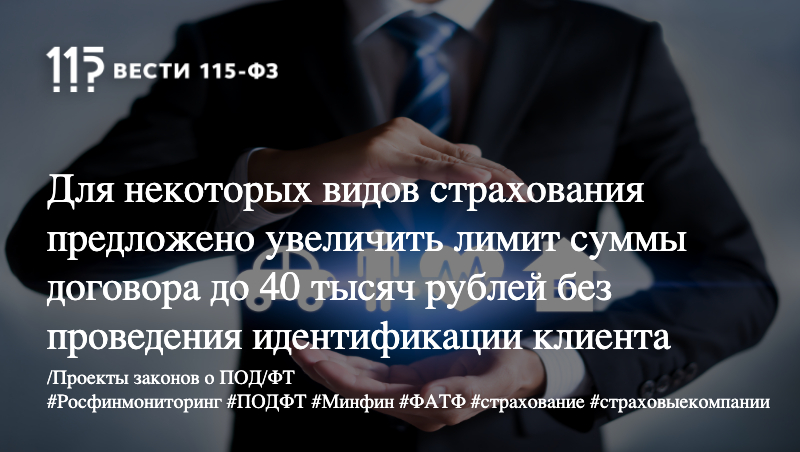 115 ВЕСТИ 115-ФЗ

Для некоторых видов страхования предложено увеличить лимит суммы договора до 40 тысяч рублей без проведения идентификации клиента

/Проекты законов о ПОД/ФТ
#Росфинмониторинг #ПОДФТ #Минфин #ФАТФ #страхование #страховыекомпании